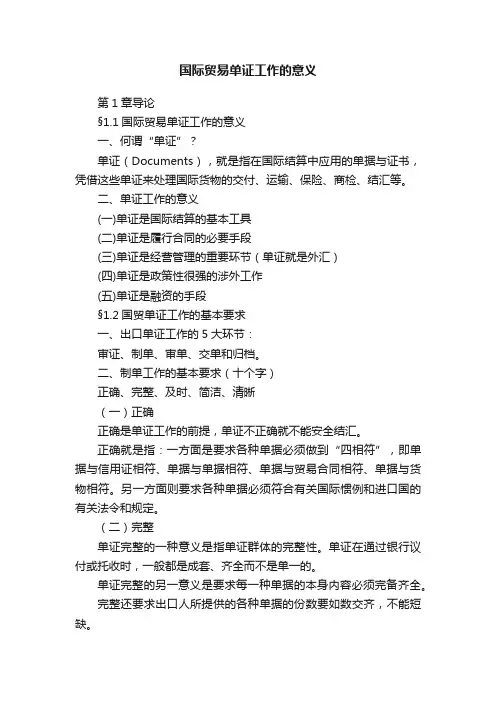 国际贸易单证工作的意义

第 1 章导论

§1.1 国际贸易单证工作的意义

一、何谓“单证”？

单证（Documents），就是指在国际结算中应用的单据与证书，凭借这些单证来处理国际货物的交付、运输、保险、商检、结汇等。

二、单证工作的意义

(一)单证是国际结算的基本工具

(二)单证是履行合同的必要手段

(三)单证是经营管理的重要环节（单证就是外汇）

(四)单证是政策性很强的涉外工作

(五)单证是融资的手段

§1.2 国贸单证工作的基本要求

一、出口单证工作的 5 大环节：

审证、制单、审单、交单和归档。

二、制单工作的基本要求（十个字）

正确、完整、及时、简洁、清晰

（一）正确

正确是单证工作的前提，单证不正确就不能安全结汇。

正确就是指：一方面是要求各种单据必须做到“四相符”，即单据与信用证相符、单据与单据相符、单据与贸易合同相符、单据与货物相符。另一方面则要求各种单据必须符合有关国际惯例和进口国的有关法令和规定。

（二）完整

单证完整的一种意义是指单证群体的完整性。单证在通过银行议付或托收时，一般都是成套、齐全而不是单一的。

单证完整的另一意义是要求每一种单据的本身内容必须完备齐全。

完整还要求出口人所提供的各种单据的份数要如数交齐，不能短缺。